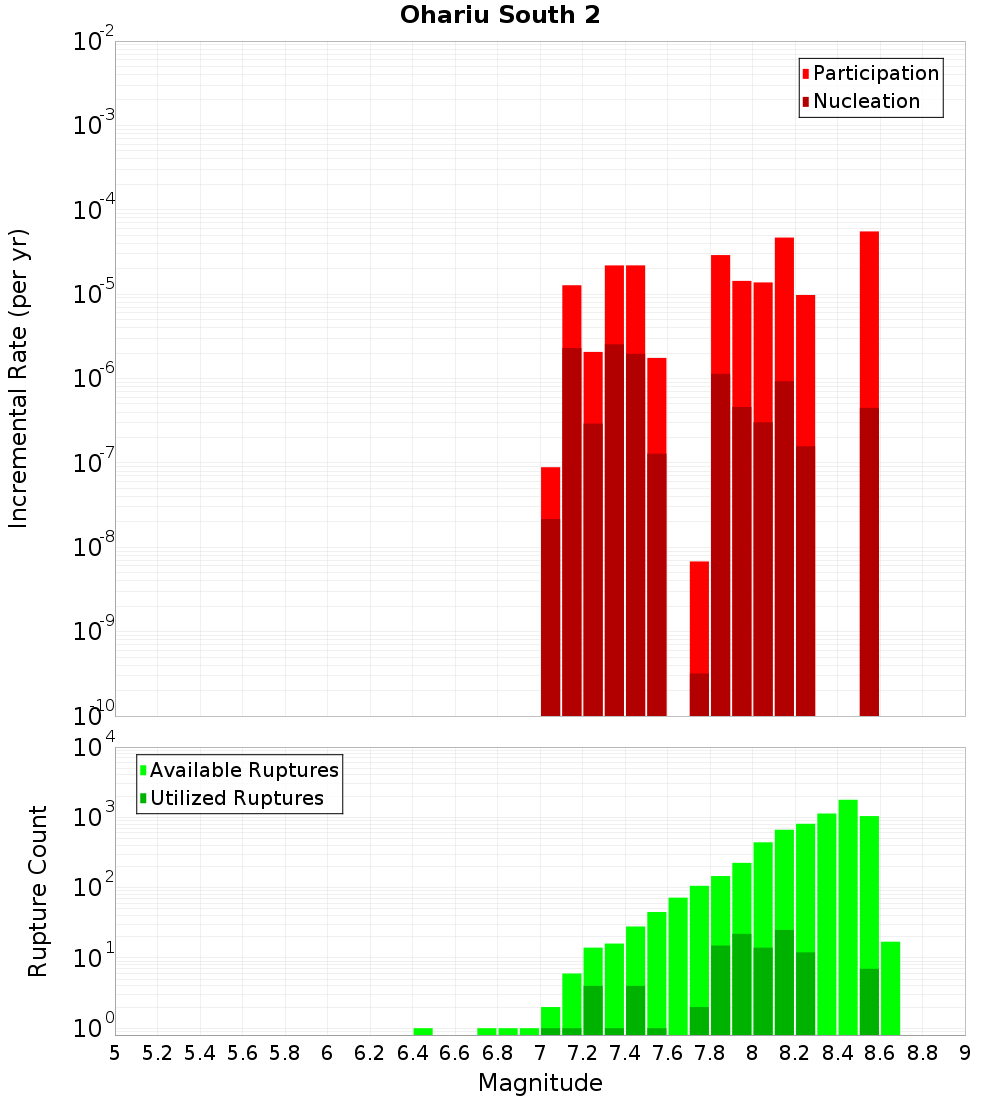 Ohariu South 2

Participation
Nucleation

Incremental Rate (per yr)

$10^{-2}$
$10^{-3}$
$10^{-4}$
$10^{-5}$
$10^{-6}$
$10^{-7}$
$10^{-8}$
$10^{-9}$
$10^{-10}$

Available Ruptures
Utilized Ruptures

Rupture Count

$10^{4}$
$10^{3}$
$10^{2}$
$10^{1}$
$10^{0}$

5 5.2 5.4 5.6 5.8 6 6.2 6.4 6.6 6.8 7 7.2 7.4 7.6 7.8 8 8.2 8.4 8.6 8.8 9

Magnitude